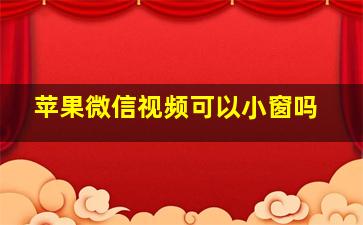 苹果微信视频可以小窗吗